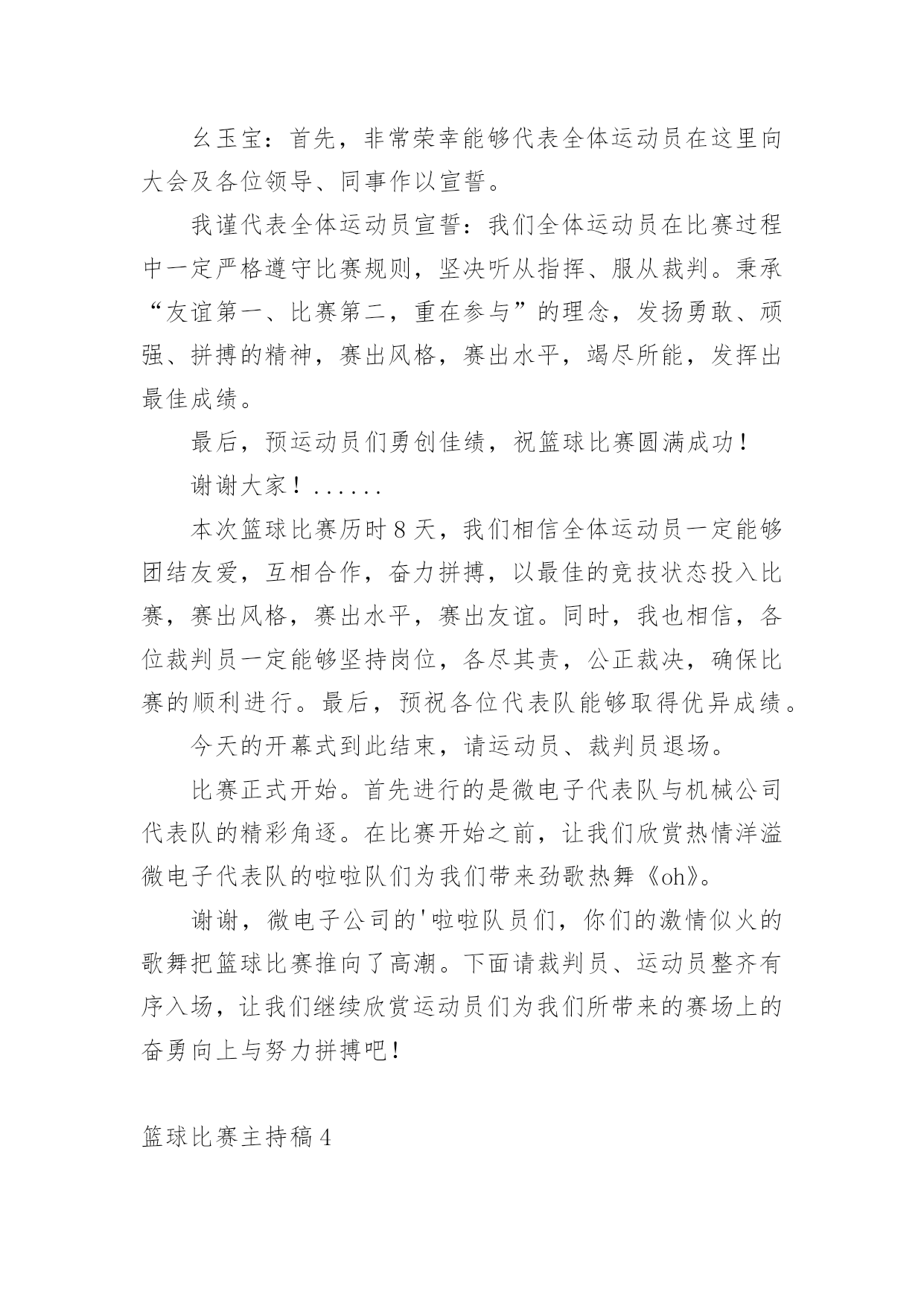 幺玉宝：首先，非常荣幸能够代表全体运动员在这里向大会及各位领导、同事作以宣誓。

我谨代表全体运动员宣誓：我们全体运动员在比赛过程中一定严格遵守比赛规则，坚决听从指挥、服从裁判。秉承“友谊第一、比赛第二，重在参与”的理念，发扬勇敢、顽强、拼搏的精神，赛出风格，赛出水平，竭尽所能，发挥出最佳成绩。

最后，预运动员们勇创佳绩，祝篮球比赛圆满成功！

谢谢大家！......

本次篮球比赛历时 8 天，我们相信全体运动员一定能够团结友爱，互相合作，奋力拼搏，以最佳的竞技状态投入比赛，赛出风格，赛出水平，赛出友谊。同时，我也相信，各位裁判员一定能够坚持岗位，各尽其责，公正裁决，确保比赛的顺利进行。最后，预祝各位代表队能够取得优异成绩。

今天的开幕式到此结束，请运动员、裁判员退场。

比赛正式开始。首先进行的是微电子代表队与机械公司代表队的精彩角逐。在比赛开始之前，让我们欣赏热情洋溢微电子代表队的啦啦队们为我们带来劲歌热舞《oh》。

谢谢，微电子公司的'啦啦队员们，你们的激情似火的歌舞把篮球比赛推向了高潮。下面请裁判员、运动员整齐有序入场，让我们继续欣赏运动员们为我们所带来的赛场上的奋勇向上与努力拼搏吧！

篮球比赛主持稿 4